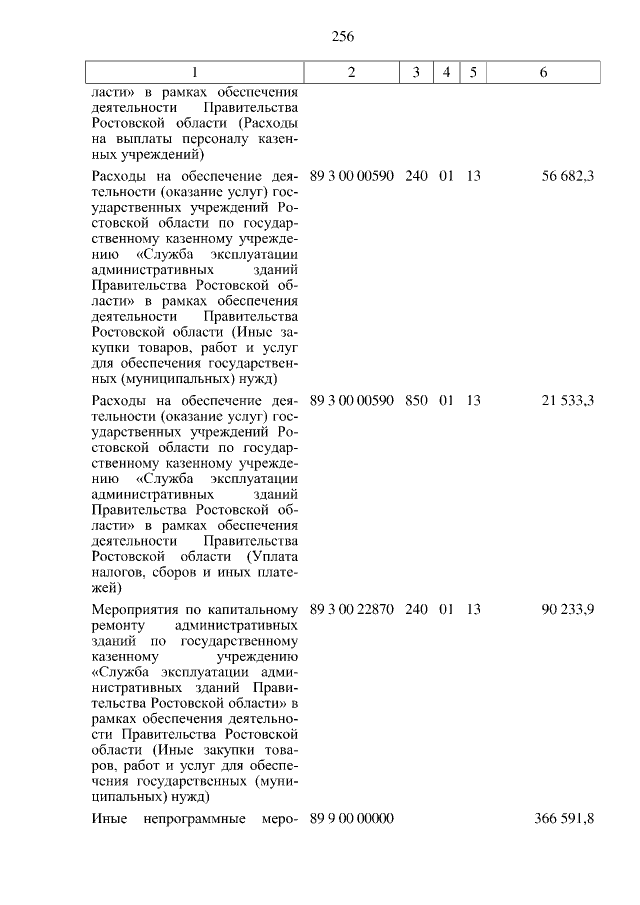 256

| 1 | 2 | 3 | 4 | 5 | 6 |
|---|---|---|---|---|---|
| ласти» в рамках обеспечения деятельности Правительства Ростовской области (Расходы на выплаты персоналу казенных учреждений) | | | | | |
| Расходы на обеспечение деятельности (оказание услуг) государственных учреждений Ростовской области по государственному казенному учреждению «Служба эксплуатации административных зданий Правительства Ростовской области» в рамках обеспечения деятельности Правительства Ростовской области (Иные закупки товаров, работ и услуг для обеспечения государственных (муниципальных) нужд) | 89 3 00 00590 | 240 | 01 | 13 | 56 682,3 |
| Расходы на обеспечение деятельности (оказание услуг) государственных учреждений Ростовской области по государственному казенному учреждению «Служба эксплуатации административных зданий Правительства Ростовской области» в рамках обеспечения деятельности Правительства Ростовской области (Уплата налогов, сборов и иных платежей) | 89 3 00 00590 | 850 | 01 | 13 | 21 533,3 |
| Мероприятия по капитальному ремонту административных зданий по государственному казенному учреждению «Служба эксплуатации административных зданий Правительства Ростовской области» в рамках обеспечения деятельности Правительства Ростовской области (Иные закупки товаров, работ и услуг для обеспечения государственных (муниципальных) нужд) | 89 3 00 22870 | 240 | 01 | 13 | 90 233,9 |
| Иные непрограммные меро- | 89 9 00 00000 | | | | 366 591,8 |